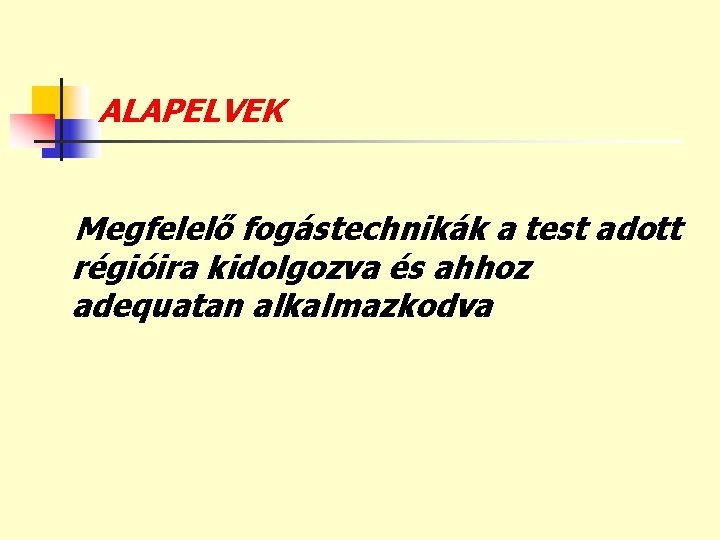 ALAPELVEK

Megfelelő fogástechnikák a test adott régióira kidolgozva és ahhoz adequatan alkalmazkodva